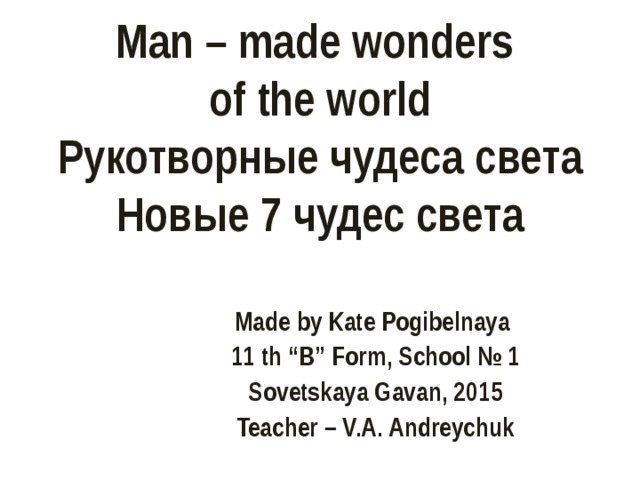 Man – made wonders of the world
Рукотворные чудеса света
Новые 7 чудес света

Made by Kate Pogibelnaya
11 th “B” Form, School № 1
Sovetskaya Gavan, 2015
Teacher – V.A. Andreychuk